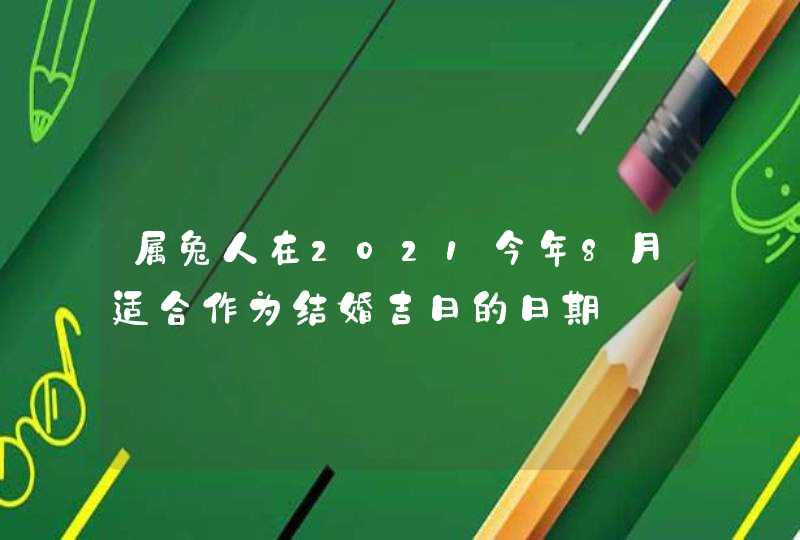 属兔人在2021今年8月适合作为结婚吉日的日期